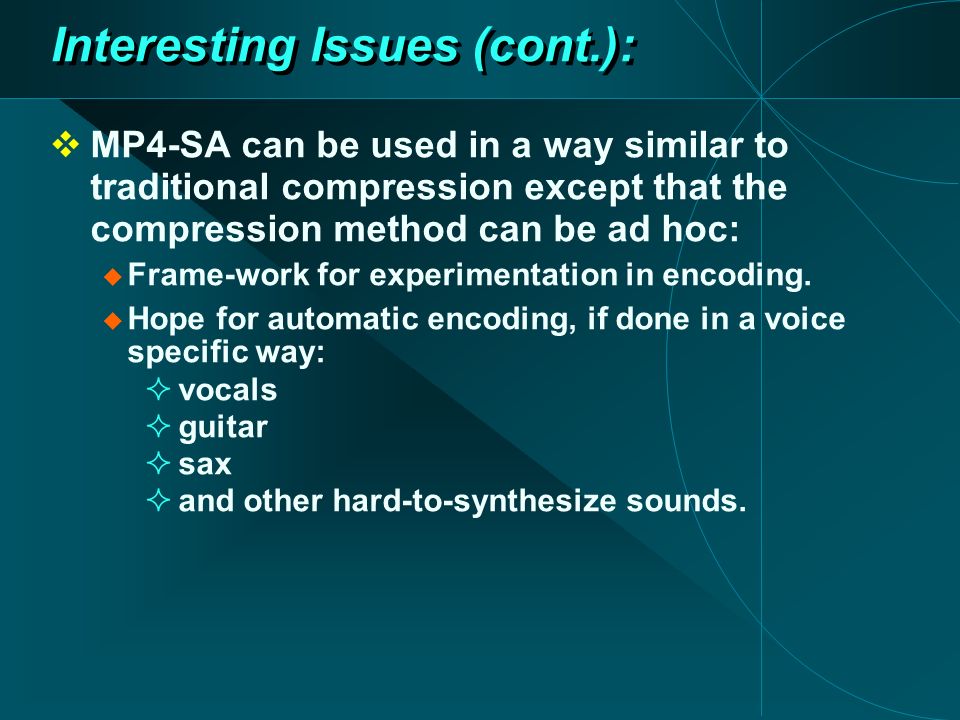 Interesting Issues (cont.):

❖ MP4-SA can be used in a way similar to traditional compression except that the compression method can be ad hoc:

◆ Frame-work for experimentation in encoding.

◆ Hope for automatic encoding, if done in a voice specific way:

✧ vocals
✧ guitar
✧ sax
✧ and other hard-to-synthesize sounds.